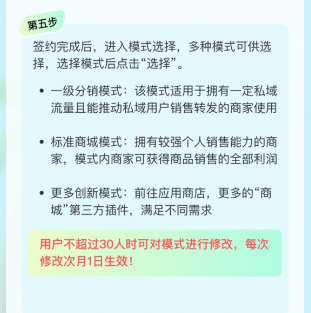 第五步

签约完成后，进入模式选择，多种模式可供选择，选择模式后点击“选择”。

• 一级分销模式：该模式适用于拥有一定私域流量且能推动私域用户销售转发的商家使用

• 标准商城模式：拥有较强个人销售能力的商家，模式内商家可获得商品销售的全部利润

• 更多创新模式：前往应用商店，更多的“商城”第三方插件，满足不同需求

用户不超过30人时可对模式进行修改，每次修改次月1日生效！